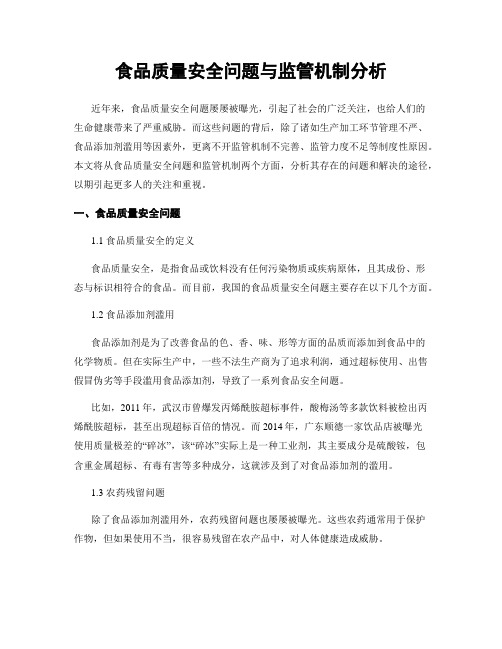 食品质量安全问题与监管机制分析

近年来，食品质量安全问题屡屡被曝光，引起了社会的广泛关注，也给人们的生命健康带来了严重威胁。而这些问题的背后，除了诸如生产加工环节管理不严、食品添加剂滥用等因素外，更离不开监管机制不完善、监管力度不足等制度性原因。本文将从食品质量安全问题和监管机制两个方面，分析其存在的问题和解决的途径，以期引起更多人的关注和重视。

一、食品质量安全问题

1.1 食品质量安全的定义

食品质量安全，是指食品或饮料没有任何污染物质或疾病原体，且其成份、形态与标识相符合的食品。而目前，我国的食品质量安全问题主要存在以下几个方面。

1.2 食品添加剂滥用

食品添加剂是为了改善食品的色、香、味、形等方面的品质而添加到食品中的化学物质。但在实际生产中，一些不法生产商为了追求利润，通过超标使用、出售假冒伪劣等手段滥用食品添加剂，导致了一系列食品安全问题。

比如，2011 年，武汉市曾爆发丙烯酰胺超标事件，酸梅汤等多款饮料被检出丙烯酰胺超标，甚至出现超标百倍的情况。而 2014 年，广东顺德一家饮品店被曝光使用质量极差的“碎冰”，该“碎冰”实际上是一种工业剂，其主要成分是硫酸铵，包含重金属超标、有毒有害等多种成分，这就涉及到了对食品添加剂的滥用。

1.3 农药残留问题

除了食品添加剂滥用外，农药残留问题也屡屡被曝光。这些农药通常用于保护作物，但如果使用不当，很容易残留在农产品中，对人体健康造成威胁。